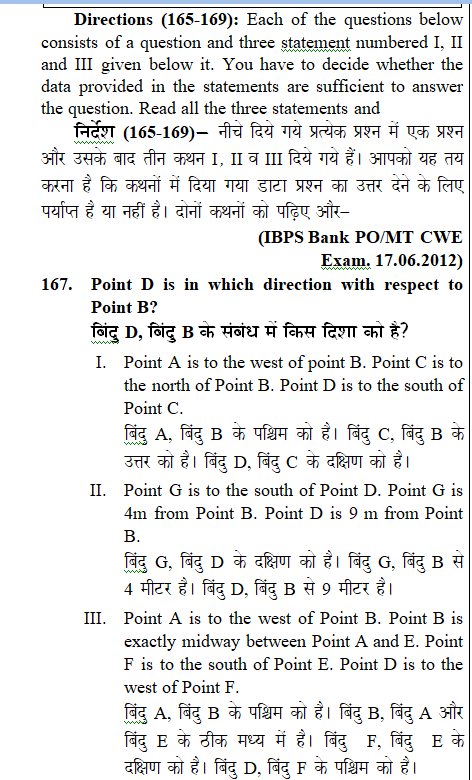 **Directions (165-169):** Each of the questions below consists of a question and three statement numbered I, II and III given below it. You have to decide whether the data provided in the statements are sufficient to answer the question. Read all the three statements and

**निर्देश (165-169)–** नीचे दिये गये प्रत्येक प्रश्न में एक प्रश्न और उसके बाद तीन कथन I, II व III दिये गये हैं। आपको यह तय करना है कि कथनों में दिया गया डाटा प्रश्न का उत्तर देने के लिए पर्याप्त है या नहीं है। दोनों कथनों को पढ़िए और–

**(IBPS Bank PO/MT CWE Exam. 17.06.2012)**

**167. Point D is in which direction with respect to Point B?**

**बिंदु D, बिंदु B के संबंध में किस दिशा को है?**

I. Point A is to the west of point B. Point C is to the north of Point B. Point D is to the south of Point C.

बिंदु A, बिंदु B के पश्चिम को है। बिंदु C, बिंदु B के उत्तर को है। बिंदु D, बिंदु C के दक्षिण को है।

II. Point G is to the south of Point D. Point G is 4m from Point B. Point D is 9 m from Point B.

बिंदु G, बिंदु D के दक्षिण को है। बिंदु G, बिंदु B से 4 मीटर है। बिंदु D, बिंदु B से 9 मीटर है।

III. Point A is to the west of Point B. Point B is exactly midway between Point A and E. Point F is to the south of Point E. Point D is to the west of Point F.

बिंदु A, बिंदु B के पश्चिम को है। बिंदु B, बिंदु A और बिंदु E के ठीक मध्य में है। बिंदु F, बिंदु E के दक्षिण को है। बिंदु D, बिंदु F के पश्चिम को है।